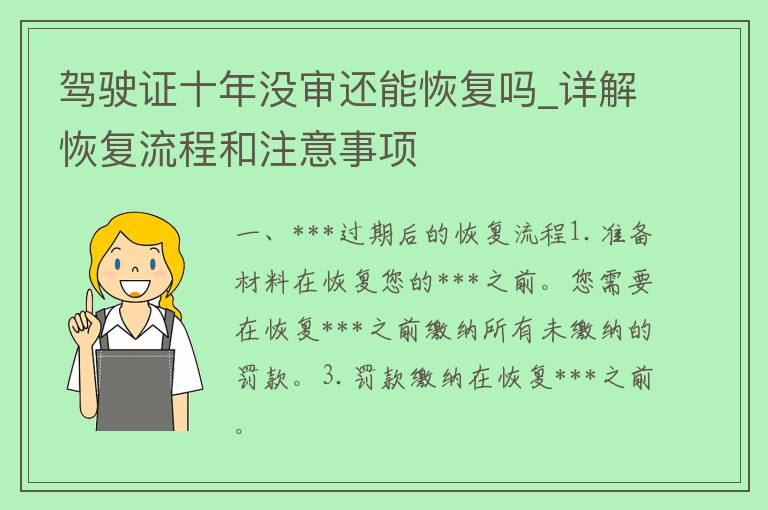 驾驶证十年没审还能恢复吗_详解恢复流程和注意事项

一、***过期后的恢复流程1. 准备材料在恢复您的***之前。您需要在恢复***之前缴纳所有未缴纳的罚款。3. 罚款缴纳在恢复***之前。